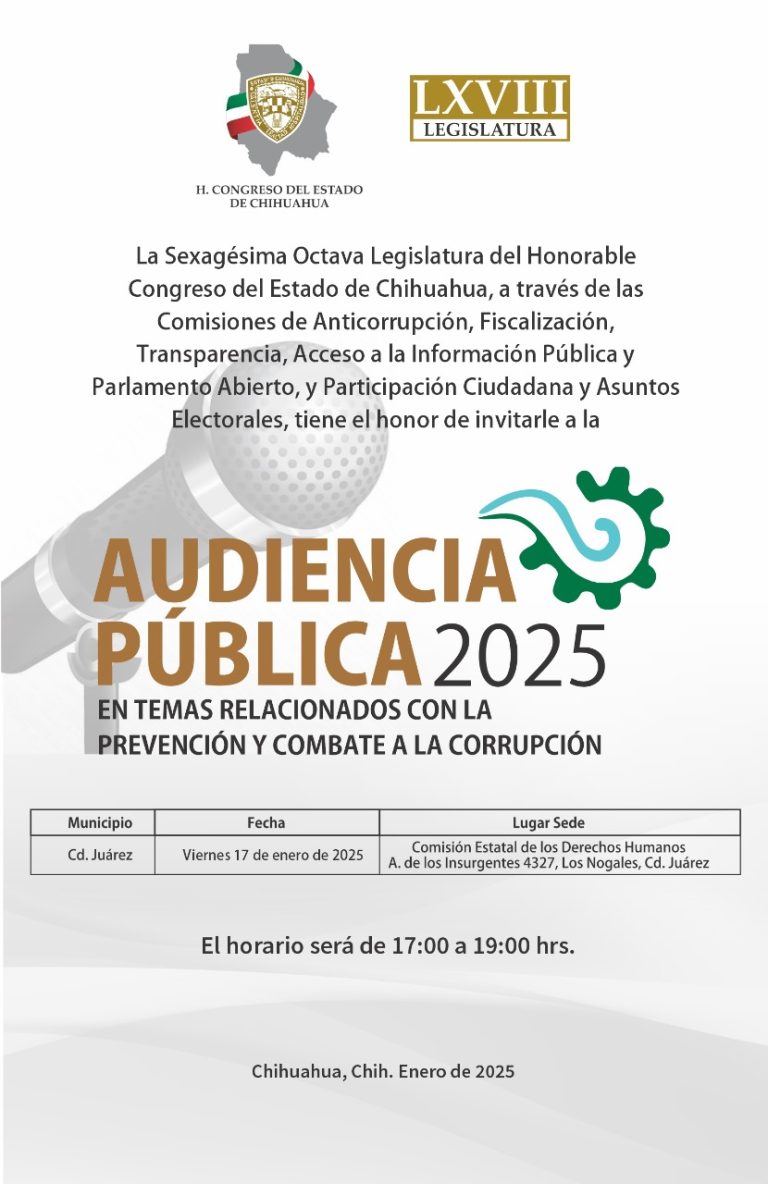 H. CONGRESO DEL ESTADO DE CHIHUAHUA

LXVIII LEGISLATURA

La Sexagésima Octava Legislatura del Honorable Congreso del Estado de Chihuahua, a través de las Comisiones de Anticorrupción, Fiscalización, Transparencia, Acceso a la Información Pública y Parlamento Abierto, y Participación Ciudadana y Asuntos Electorales, tiene el honor de invitarle a la

AUDIENCIA PÚBLICA 2025

EN TEMAS RELACIONADOS CON LA PREVENCIÓN Y COMBATE A LA CORRUPCIÓN

| Municipio | Fecha | Lugar Sede |
|---|---|---|
| Cd. Juárez | Viernes 17 de enero de 2025 | Comisión Estatal de los Derechos Humanos A. de los Insurgentes 4327, Los Nogales, Cd. Juárez |

El horario será de 17:00 a 19:00 hrs.

Chihuahua, Chih. Enero de 2025